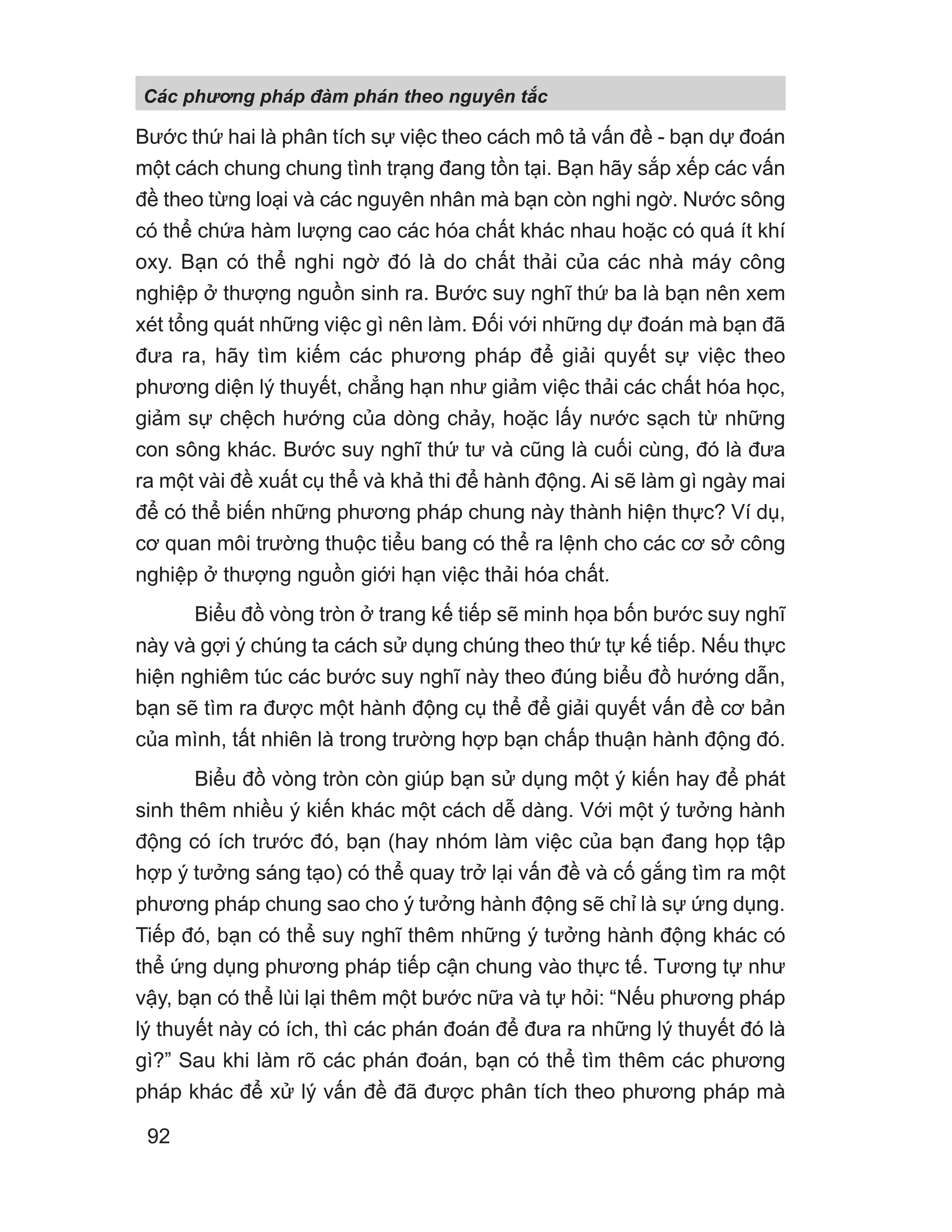 Các phương pháp đàm phán theo nguyên tắc

Bước thứ hai là phân tích sự việc theo cách mô tả vấn đề - bạn dự đoán một cách chung chung tình trạng đang tồn tại. Bạn hãy sắp xếp các vấn đề theo từng loại và các nguyên nhân mà bạn còn nghi ngờ. Nước sông có thể chứa hàm lượng cao các hóa chất khác nhau hoặc có quá ít khí oxy. Bạn có thể nghi ngờ đó là do chất thải của các nhà máy công nghiệp ở thượng nguồn sinh ra. Bước suy nghĩ thứ ba là bạn nên xem xét tổng quát những việc gì nên làm. Đối với những dự đoán mà bạn đã đưa ra, hãy tìm kiếm các phương pháp để giải quyết sự việc theo phương diện lý thuyết, chẳng hạn như giảm việc thải các chất hóa học, giảm sự chệch hướng của dòng chảy, hoặc lấy nước sạch từ những con sông khác. Bước suy nghĩ thứ tư và cũng là cuối cùng, đó là đưa ra một vài đề xuất cụ thể và khả thi để hành động. Ai sẽ làm gì ngày mai để có thể biến những phương pháp chung này thành hiện thực? Ví dụ, cơ quan môi trường thuộc tiểu bang có thể ra lệnh cho các cơ sở công nghiệp ở thượng nguồn giới hạn việc thải hóa chất.

Biểu đồ vòng tròn ở trang kế tiếp sẽ minh họa bốn bước suy nghĩ này và gợi ý chúng ta cách sử dụng chúng theo thứ tự kế tiếp. Nếu thực hiện nghiêm túc các bước suy nghĩ này theo đúng biểu đồ hướng dẫn, bạn sẽ tìm ra được một hành động cụ thể để giải quyết vấn đề cơ bản của mình, tất nhiên là trong trường hợp bạn chấp thuận hành động đó.

Biểu đồ vòng tròn còn giúp bạn sử dụng một ý kiến hay để phát sinh thêm nhiều ý kiến khác một cách dễ dàng. Với một ý tưởng hành động có ích trước đó, bạn (hay nhóm làm việc của bạn đang họp tập hợp ý tưởng sáng tạo) có thể quay trở lại vấn đề và cố gắng tìm ra một phương pháp chung sao cho ý tưởng hành động sẽ chỉ là sự ứng dụng. Tiếp đó, bạn có thể suy nghĩ thêm những ý tưởng hành động khác có thể ứng dụng phương pháp tiếp cận chung vào thực tế. Tương tự như vậy, bạn có thể lùi lại thêm một bước nữa và tự hỏi: “Nếu phương pháp lý thuyết này có ích, thì các phán đoán để đưa ra những lý thuyết đó là gì?” Sau khi làm rõ các phán đoán, bạn có thể tìm thêm các phương pháp khác để xử lý vấn đề đã được phân tích theo phương pháp mà

92